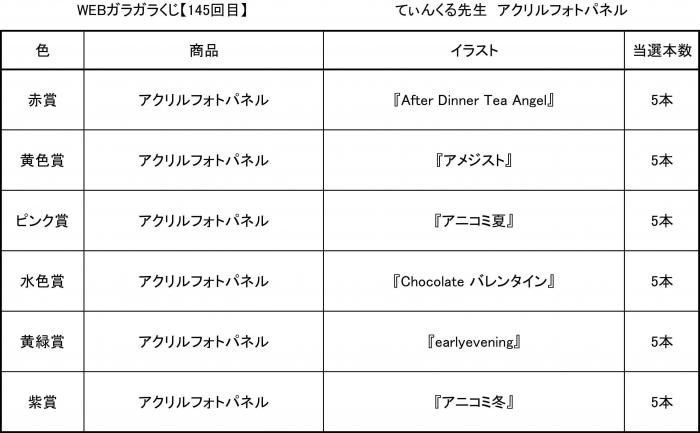 WEBガラガラくじ【145回目】 てぃんくる先生 アクリルフォトパネル

| 色 | 商品 | イラスト | 当選本数 |
|---|---|---|---|
| 赤賞 | アクリルフォトパネル | 『After Dinner Tea Angel』 | 5本 |
| 黄色賞 | アクリルフォトパネル | 『アメジスト』 | 5本 |
| ピンク賞 | アクリルフォトパネル | 『アニコミ夏』 | 5本 |
| 水色賞 | アクリルフォトパネル | 『Chocolate バレンタイン』 | 5本 |
| 黄緑賞 | アクリルフォトパネル | 『earlyevening』 | 5本 |
| 紫賞 | アクリルフォトパネル | 『アニコミ冬』 | 5本 |